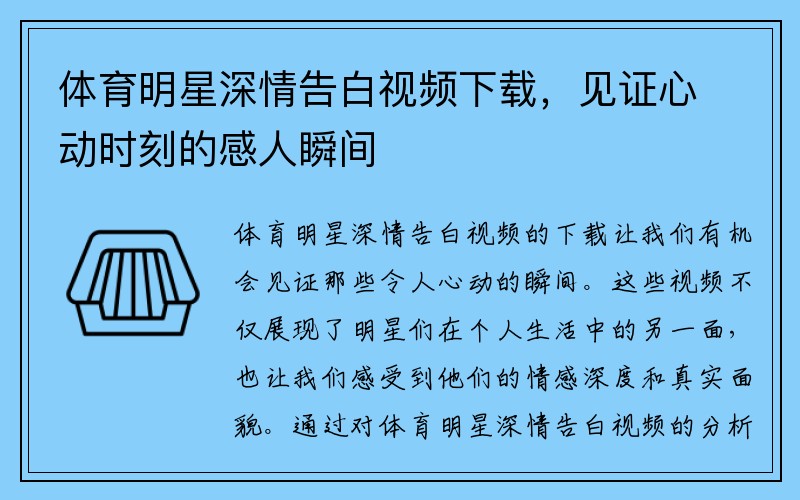 体育明星深情告白视频下载，见证心动时刻的感人瞬间

体育明星深情告白视频的下载让我们有机会见证那些令人心动的瞬间。这些视频不仅展现了明星们在个人生活中的另一面，也让我们感受到他们的情感深度和真实面貌。通过对体育明星深情告白视频的分析